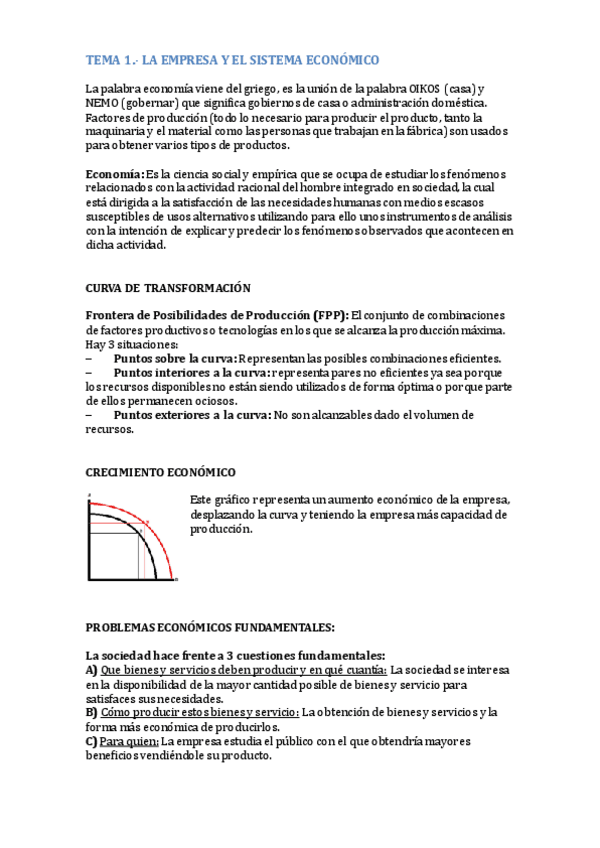 TEMA 1.- LA EMPRESA Y EL SISTEMA ECONÓMICO

La palabra economía viene del griego, es la unión de la palabra OIKOS (casa) y NEMO (gobernar) que significa gobiernos de casa o administración doméstica. Factores de producción (todo lo necesario para producir el producto, tanto la maquinaria y el material como las personas que trabajan en la fábrica) son usados para obtener varios tipos de productos.

Economía: Es la ciencia social y empírica que se ocupa de estudiar los fenómenos relacionados con la actividad racional del hombre integrado en sociedad, la cual está dirigida a la satisfacción de las necesidades humanas con medios escasos susceptibles de usos alternativos utilizando para ello unos instrumentos de análisis con la intención de explicar y predecir los fenómenos observados que acontecen en dicha actividad.

CURVA DE TRANSFORMACIÓN

Frontera de Posibilidades de Producción (FPP): El conjunto de combinaciones de factores productivos o tecnologías en los que se alcanza la producción máxima. Hay 3 situaciones:
– Puntos sobre la curva: Representan las posibles combinaciones eficientes.
– Puntos interiores a la curva: representa pares no eficientes ya sea porque los recursos disponibles no están siendo utilizados de forma óptima o porque parte de ellos permanecen ociosos.
– Puntos exteriores a la curva: No son alcanzables dado el volumen de recursos.

CRECIMIENTO ECONÓMICO

Este gráfico representa un aumento económico de la empresa, desplazando la curva y teniendo la empresa más capacidad de producción.

PROBLEMAS ECONÓMICOS FUNDAMENTALES:

La sociedad hace frente a 3 cuestiones fundamentales:
A) Que bienes y servicios deben producir y en qué cuantía: La sociedad se interesa en la disponibilidad de la mayor cantidad posible de bienes y servicio para satisfaces sus necesidades.
B) Cómo producir estos bienes y servicio: La obtención de bienes y servicios y la forma más económica de producirlos.
C) Para quien: La empresa estudia el público con el que obtendría mayores beneficios vendiéndole su producto.